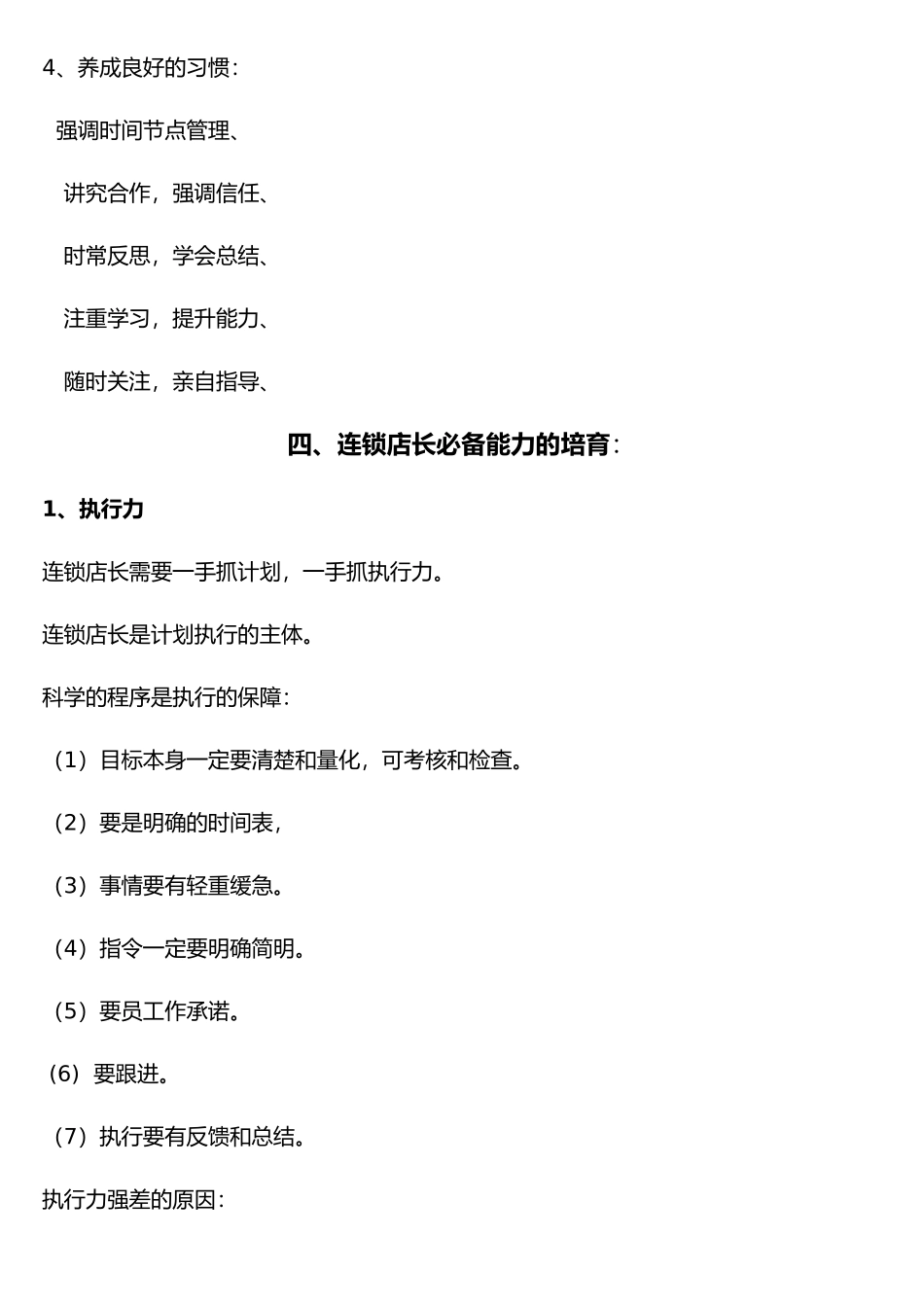 4、养成良好的习惯：

强调时间节点管理、

讲究合作，强调信任、

时常反思，学会总结、

注重学习，提升能力、

随时关注，亲自指导、

四、连锁店长必备能力的培育：

1、执行力

连锁店长需要一手抓计划，一手抓执行力。

连锁店长是计划执行的主体。

科学的程序是执行的保障：

（1）目标本身一定要清楚和量化，可考核和检查。

（2）要是明确的时间表，

（3）事情要有轻重缓急。

（4）指令一定要明确简明。

（5）要员工作承诺。

（6）要跟进。

（7）执行要有反馈和总结。

执行力强差的原因：